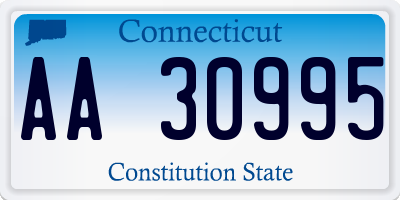 Connecticut

AA 30995

Constitution State